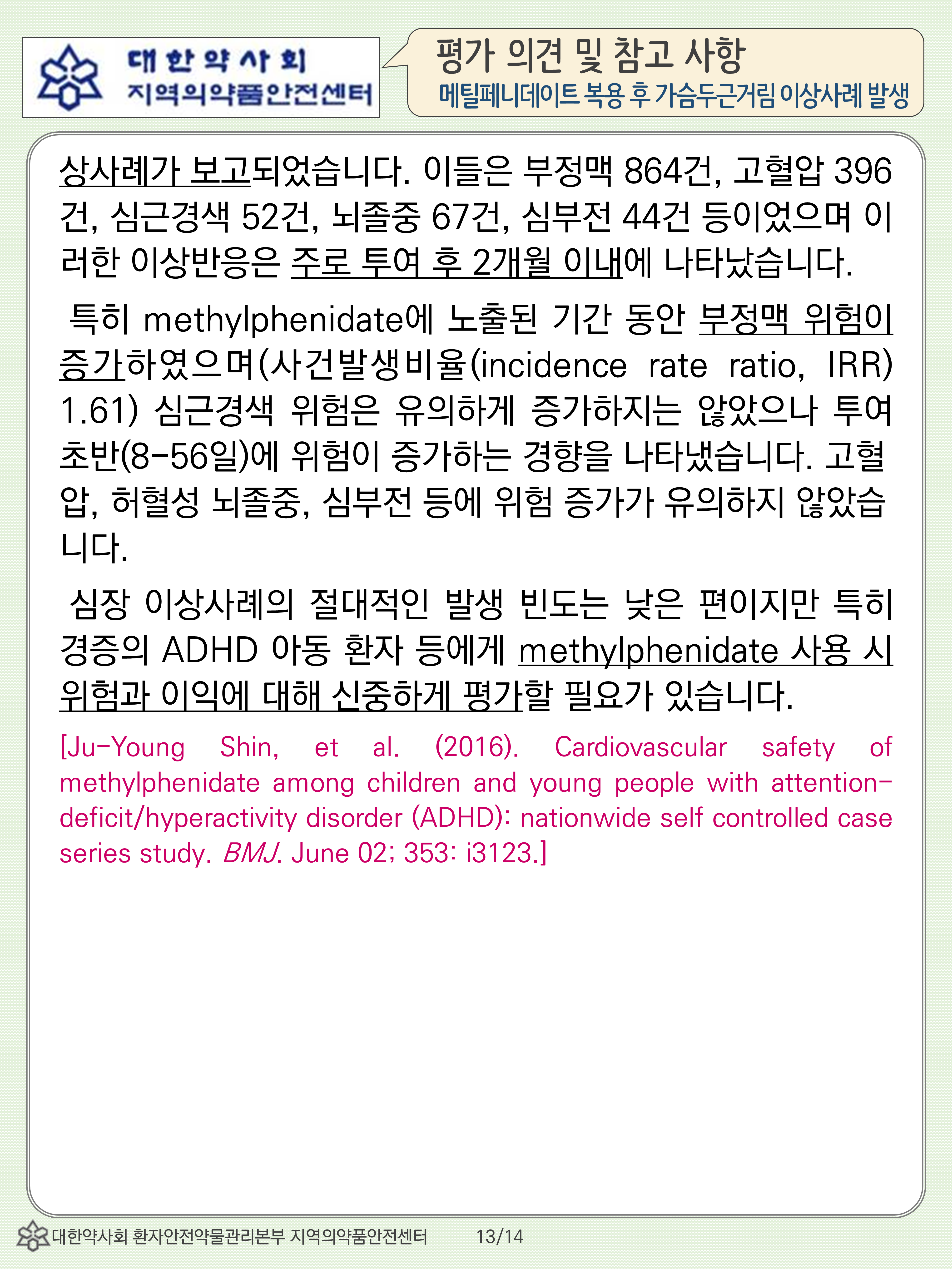 대한약사회
지역의약품안전센터

평가 의견 및 참고 사항
메틸페니데이트 복용 후 가슴두근거림 이상사례 발생

상사례가 보고되었습니다. 이들은 부정맥 864건, 고혈압 396건, 심근경색 52건, 뇌졸중 67건, 심부전 44건 등이었으며 이러한 이상반응은 주로 투여 후 2개월 이내에 나타났습니다.

특히 methylphenidate에 노출된 기간 동안 부정맥 위험이 증가하였으며(사건발생비율(incidence rate ratio, IRR) 1.61) 심근경색 위험은 유의하게 증가하지는 않았으나 투여 초반(8-56일)에 위험이 증가하는 경향을 나타냈습니다. 고혈압, 허혈성 뇌졸중, 심부전 등에 위험 증가가 유의하지 않았습니다.

심장 이상사례의 절대적인 발생 빈도는 낮은 편이지만 특히 경증의 ADHD 아동 환자 등에게 methylphenidate 사용 시 위험과 이익에 대해 신중하게 평가할 필요가 있습니다.

[Ju-Young Shin, et al. (2016). Cardiovascular safety of methylphenidate among children and young people with attention-deficit/hyperactivity disorder (ADHD): nationwide self controlled case series study. BMJ. June 02; 353: i3123.]

대한약사회 환자안전약물관리본부 지역의약품안전센터 13/14